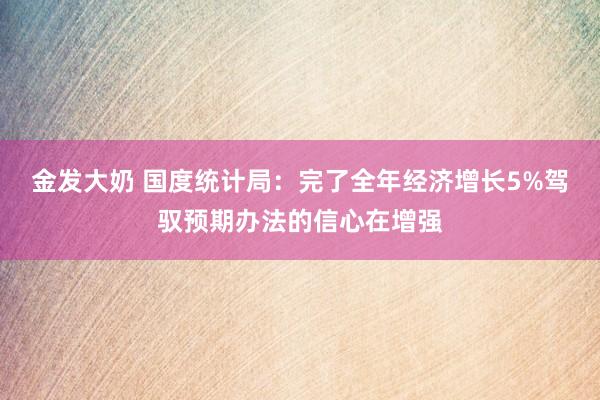 金发大奶 国度统计局：完了全年经济增长5%驾驭预期办法的信心在增强